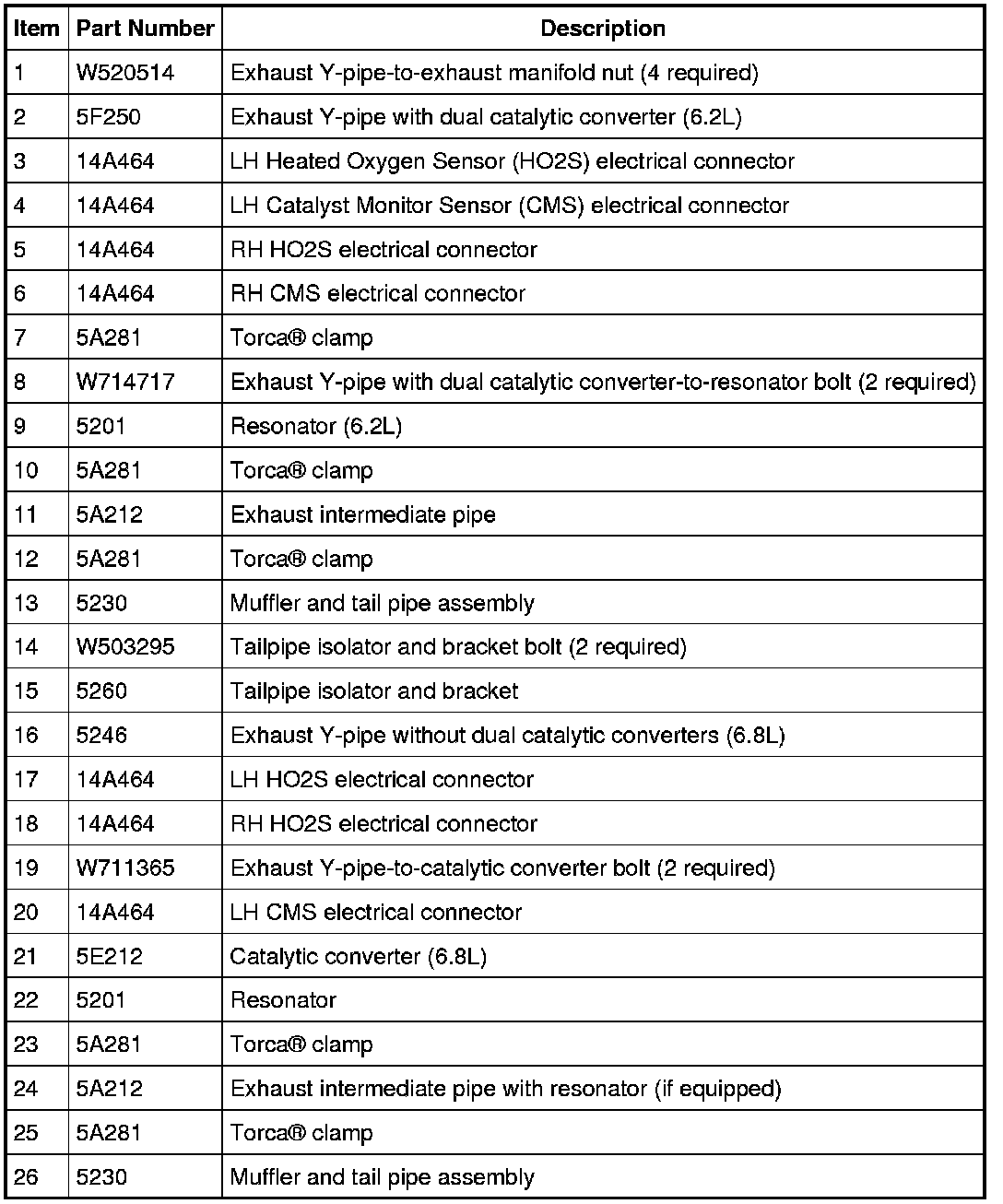 | Item | Part Number | Description |
|---|---|---|
| 1 | W520514 | Exhaust Y-pipe-to-exhaust manifold nut (4 required) |
| 2 | 5F250 | Exhaust Y-pipe with dual catalytic converter (6.2L) |
| 3 | 14A464 | LH Heated Oxygen Sensor (HO2S) electrical connector |
| 4 | 14A464 | LH Catalyst Monitor Sensor (CMS) electrical connector |
| 5 | 14A464 | RH HO2S electrical connector |
| 6 | 14A464 | RH CMS electrical connector |
| 7 | 5A281 | Torca® clamp |
| 8 | W714717 | Exhaust Y-pipe with dual catalytic converter-to-resonator bolt (2 required) |
| 9 | 5201 | Resonator (6.2L) |
| 10 | 5A281 | Torca® clamp |
| 11 | 5A212 | Exhaust intermediate pipe |
| 12 | 5A281 | Torca® clamp |
| 13 | 5230 | Muffler and tail pipe assembly |
| 14 | W503295 | Tailpipe isolator and bracket bolt (2 required) |
| 15 | 5260 | Tailpipe isolator and bracket |
| 16 | 5246 | Exhaust Y-pipe without dual catalytic converters (6.8L) |
| 17 | 14A464 | LH HO2S electrical connector |
| 18 | 14A464 | RH HO2S electrical connector |
| 19 | W711365 | Exhaust Y-pipe-to-catalytic converter bolt (2 required) |
| 20 | 14A464 | LH CMS electrical connector |
| 21 | 5E212 | Catalytic converter (6.8L) |
| 22 | 5201 | Resonator |
| 23 | 5A281 | Torca® clamp |
| 24 | 5A212 | Exhaust intermediate pipe with resonator (if equipped) |
| 25 | 5A281 | Torca® clamp |
| 26 | 5230 | Muffler and tail pipe assembly |